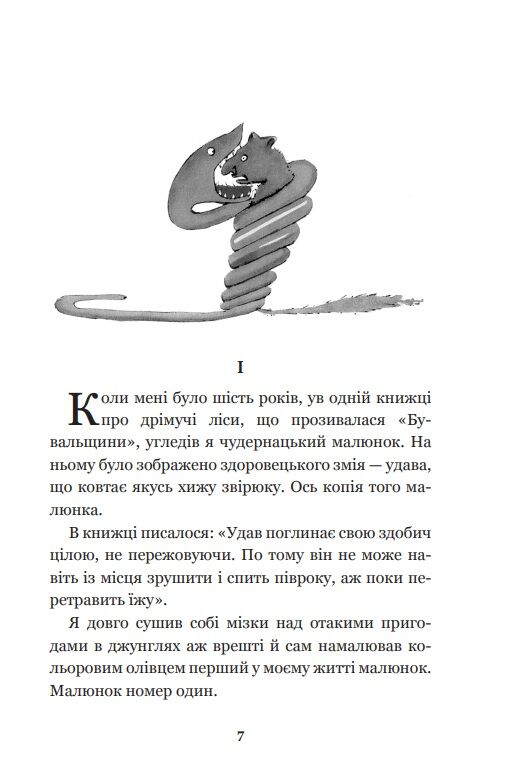 I

Коли мені було шість років, ув одній книжці про дрімучі ліси, що прозивалася «Бувальщини», угледів я чудернацький малюнок. На ньому було зображено здоровецького змія — удава, що ковтає якусь хижу звірюку. Ось копія того малюнка.

В книжці писалося: «Удав поглинає свою здобич цілою, не пережовуючи. По тому він не може навіть із місця зрушити і спить півроку, аж поки перетравить їжу».

Я довго сушив собі мізки над отакими пригодами в джунглях аж врешті й сам намалював кольоровим олівцем перший у моєму житті малюнок. Малюнок номер один.

7